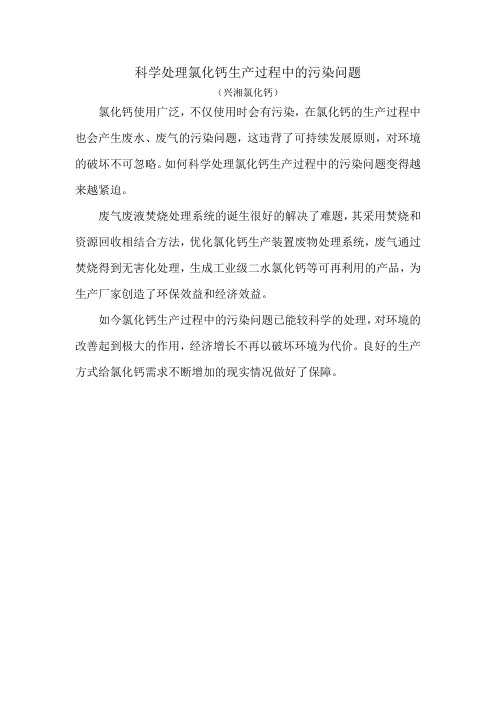 科学处理氯化钙生产过程中的污染问题

（兴湘氯化钙）

氯化钙使用广泛，不仅使用时会有污染，在氯化钙的生产过程中也会产生废水、废气的污染问题，这违背了可持续发展原则，对环境的破坏不可忽略。如何科学处理氯化钙生产过程中的污染问题变得越来越紧迫。

废气废液焚烧处理系统的诞生很好的解决了难题，其采用焚烧和资源回收相结合方法，优化氯化钙生产装置废物处理系统，废气通过焚烧得到无害化处理，生成工业级二水氯化钙等可再利用的产品，为生产厂家创造了环保效益和经济效益。

如今氯化钙生产过程中的污染问题已能较科学的处理，对环境的改善起到极大的作用，经济增长不再以破坏环境为代价。良好的生产方式给氯化钙需求不断增加的现实情况做好了保障。